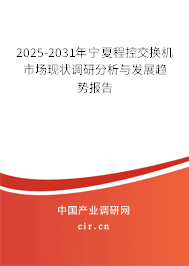 2025-2031年宁夏程控交换机市场现状调研分析与发展趋势报告

中国产业调研网

cir.cn